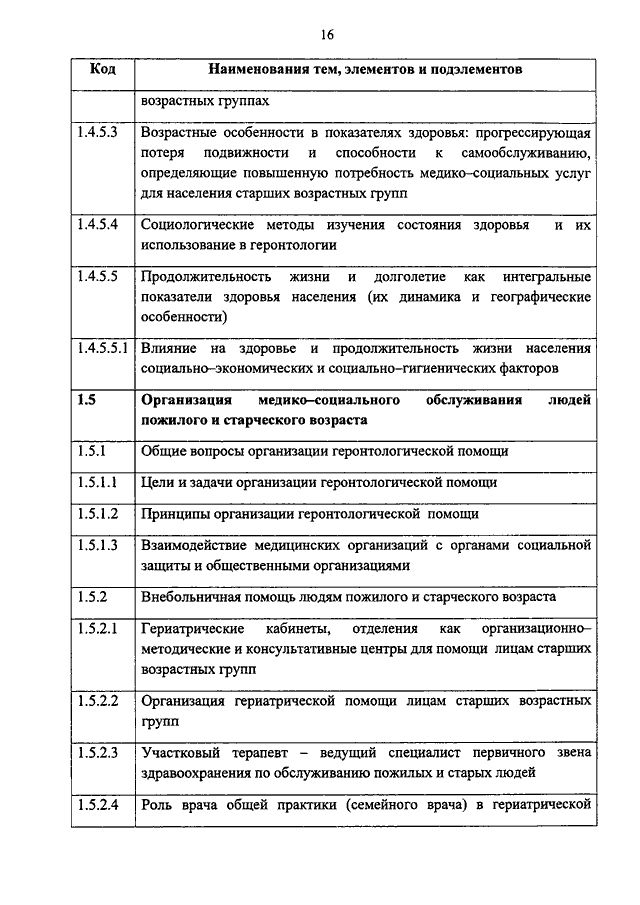 16

| Код | Наименования тем, элементов и подэлементов |
|---|---|
| | возрастных группах |
| 1.4.5.3 | Возрастные особенности в показателях здоровья: прогрессирующая потеря подвижности и способности к самообслуживанию, определяющие повышенную потребность медико–социальных услуг для населения старших возрастных групп |
| 1.4.5.4 | Социологические методы изучения состояния здоровья и их использование в геронтологии |
| 1.4.5.5 | Продолжительность жизни и долголетие как интегральные показатели здоровья населения (их динамика и географические особенности) |
| 1.4.5.5.1 | Влияние на здоровье и продолжительность жизни населения социально–экономических и социально–гигиенических факторов |
| **1.5** | **Организация медико–социального обслуживания людей пожилого и старческого возраста** |
| 1.5.1 | Общие вопросы организации геронтологической помощи |
| 1.5.1.1 | Цели и задачи организации геронтологической помощи |
| 1.5.1.2 | Принципы организации геронтологической помощи |
| 1.5.1.3 | Взаимодействие медицинских организаций с органами социальной защиты и общественными организациями |
| 1.5.2 | Внебольничная помощь людям пожилого и старческого возраста |
| 1.5.2.1 | Гериатрические кабинеты, отделения как организационно–методические и консультативные центры для помощи лицам старших возрастных групп |
| 1.5.2.2 | Организация гериатрической помощи лицам старших возрастных групп |
| 1.5.2.3 | Участковый терапевт – ведущий специалист первичного звена здравоохранения по обслуживанию пожилых и старых людей |
| 1.5.2.4 | Роль врача общей практики (семейного врача) в гериатрической |